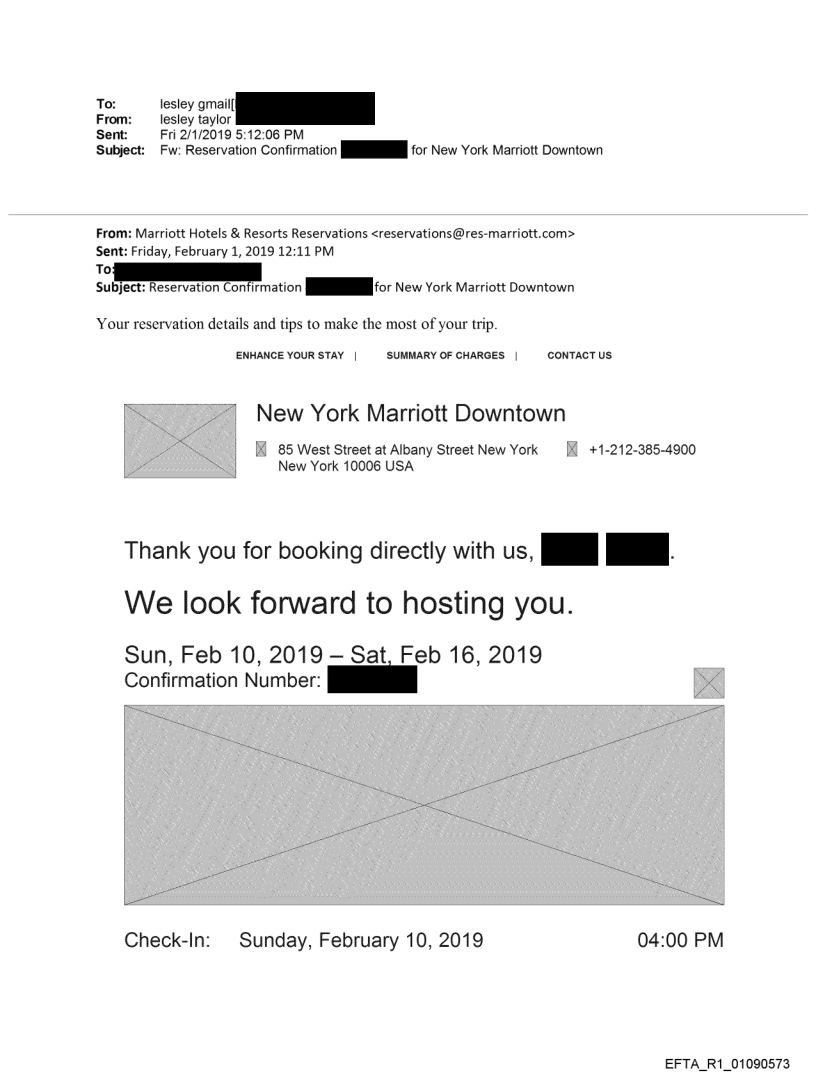 To: lesley gmail[
From: lesley taylor
Sent: Fri 2/1/2019 5:12:06 PM
Subject: Fw: Reservation Confirmation for New York Marriott Downtown

From: Marriott Hotels & Resorts Reservations <reservations@res-marriott.com>
Sent: Friday, February 1, 2019 12:11 PM
To:
Subject: Reservation Confirmation for New York Marriott Downtown

Your reservation details and tips to make the most of your trip.

ENHANCE YOUR STAY | SUMMARY OF CHARGES | CONTACT US

New York Marriott Downtown

85 West Street at Albany Street New York New York 10006 USA

+1-212-385-4900

Thank you for booking directly with us, .

We look forward to hosting you.

Sun, Feb 10, 2019 – Sat, Feb 16, 2019
Confirmation Number:

Check-In: Sunday, February 10, 2019 04:00 PM

EFTA_R1_01090573